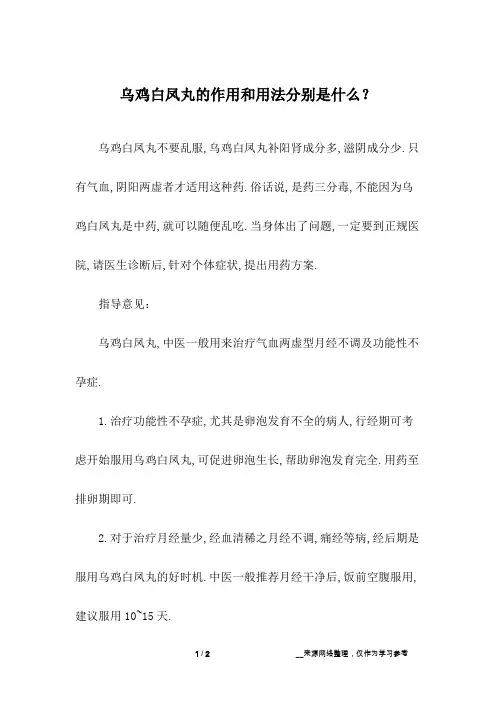 乌鸡白凤丸的作用和用法分别是什么？

乌鸡白凤丸不要乱服，乌鸡白凤丸补阳肾成分多，滋阴成分少．只有气血，阴阳两虚者才适用这种药．俗话说，是药三分毒，不能因为乌鸡白凤丸是中药，就可以随便乱吃．当身体出了问题，一定要到正规医院，请医生诊断后，针对个体症状，提出用药方案．

指导意见：

乌鸡白凤丸，中医一般用来治疗气血两虚型月经不调及功能性不孕症．

1．治疗功能性不孕症，尤其是卵泡发育不全的病人，行经期可考虑开始服用乌鸡白凤丸，可促进卵泡生长，帮助卵泡发育完全．用药至排卵期即可．

2．对于治疗月经量少，经血清稀之月经不调，痛经等病，经后期是服用乌鸡白凤丸的好时机．中医一般推荐月经干净后，饭前空腹服用，建议服用 10~15 天．

1 / 2

__来源网络整理，仅作为学习参考